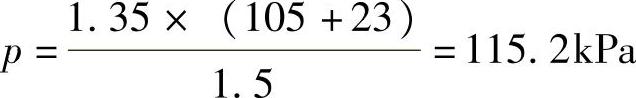 $p = \frac{1.35 \times (105 + 23)}{1.5} = 115.2\text{kPa}$